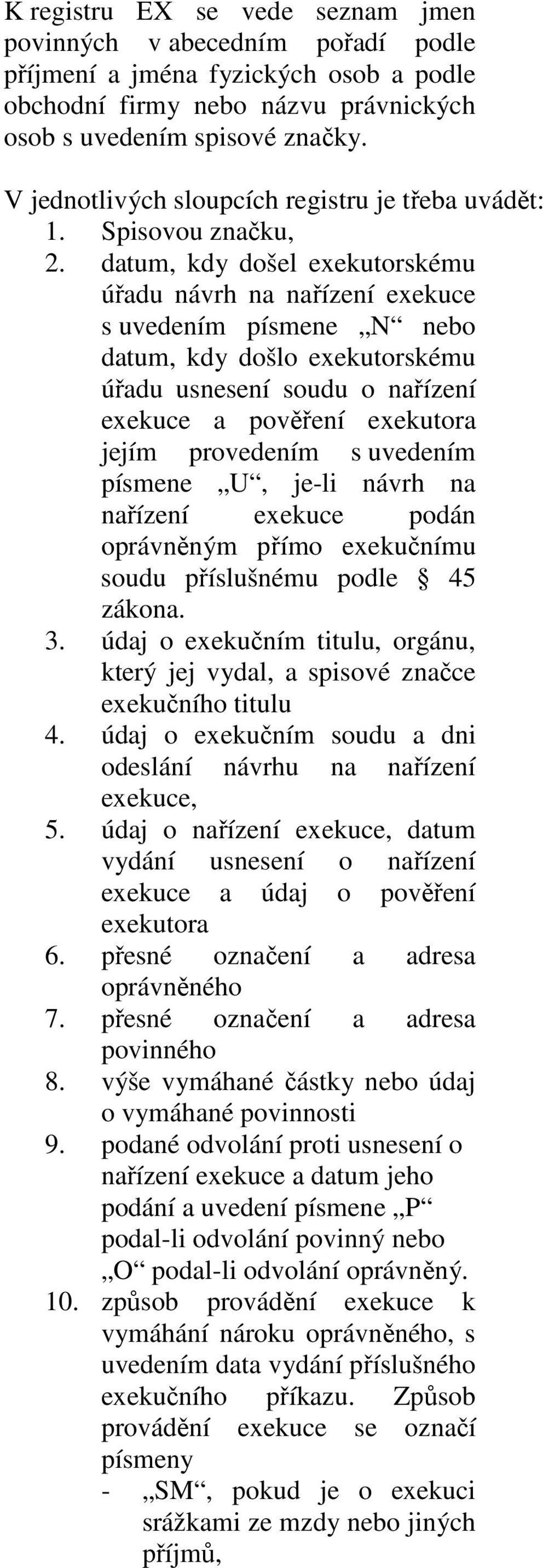 K registru EX se vede seznam jmen povinných v abecedním pořadí podle příjmení a jména fyzických osob a podle obchodní firmy nebo názvu právnických osob s uvedením spisové značky.

V jednotlivých sloupcích registru je třeba uvádět:
1. Spisovou značku,
2. datum, kdy došel exekutorskému úřadu návrh na nařízení exekuce s uvedením písmene „N“ nebo datum, kdy došlo exekutorskému úřadu usnesení soudu o nařízení exekuce a pověření exekutora jejím provedením s uvedením písmene „U“, je-li návrh na nařízení exekuce podán oprávněným přímo exekučnímu soudu příslušnému podle § 45 zákona.
3. údaj o exekučním titulu, orgánu, který jej vydal, a spisové značce exekučního titulu
4. údaj o exekučním soudu a dni odeslání návrhu na nařízení exekuce,
5. údaj o nařízení exekuce, datum vydání usnesení o nařízení exekuce a údaj o pověření exekutora
6. přesné označení a adresa oprávněného
7. přesné označení a adresa povinného
8. výše vymáhané částky nebo údaj o vymáhané povinnosti
9. podané odvolání proti usnesení o nařízení exekuce a datum jeho podání a uvedení písmene „P“ podal-li odvolání povinný nebo „O“ podal-li odvolání oprávněný.
10. způsob provádění exekuce k vymáhání nároku oprávněného, s uvedením data vydání příslušného exekučního příkazu. Způsob provádění exekuce se označí písmeny
- „SM“, pokud je o exekuci srážkami ze mzdy nebo jiných příjmů,